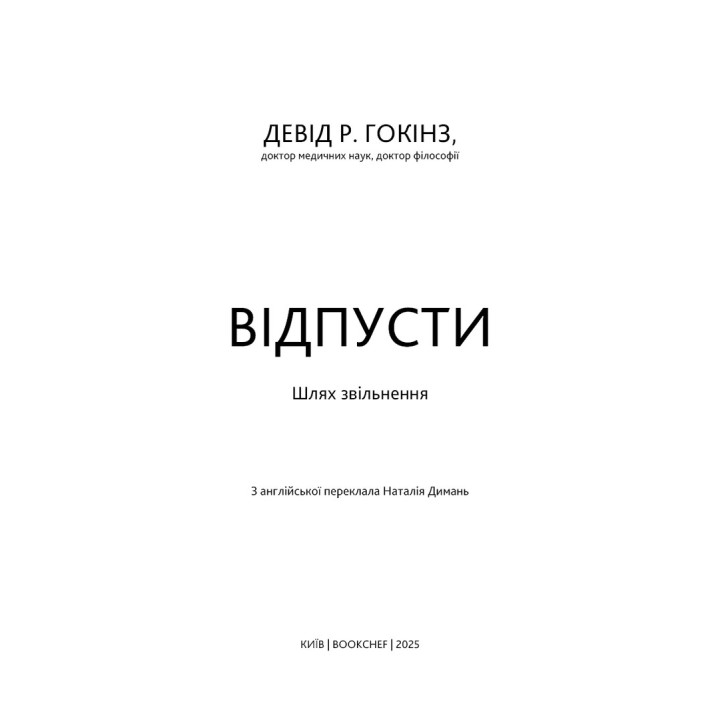 ДЕВІД Р. ГОКІНЗ,
доктор медичних наук, доктор філософії

ВІДПУСТИ

Шлях звільнення

З англійської переклала Наталія Димань

КИЇВ | BOOKCHEF | 2025